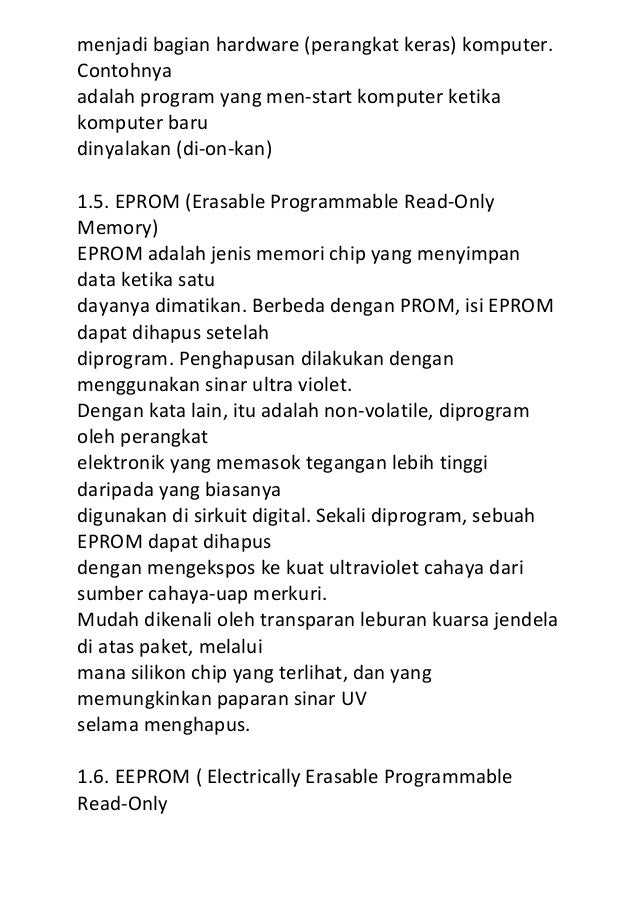 menjadi bagian hardware (perangkat keras) komputer. Contohnya
adalah program yang men-start komputer ketika komputer baru
dinyalakan (di-on-kan)

1.5. EPROM (Erasable Programmable Read-Only Memory)
EPROM adalah jenis memori chip yang menyimpan data ketika satu
dayanya dimatikan. Berbeda dengan PROM, isi EPROM dapat dihapus setelah
diprogram. Penghapusan dilakukan dengan menggunakan sinar ultra violet.
Dengan kata lain, itu adalah non-volatile, diprogram oleh perangkat
elektronik yang memasok tegangan lebih tinggi daripada yang biasanya
digunakan di sirkuit digital. Sekali diprogram, sebuah EPROM dapat dihapus
dengan mengekspos ke kuat ultraviolet cahaya dari sumber cahaya-uap merkuri.
Mudah dikenali oleh transparan leburan kuarsa jendela di atas paket, melalui
mana silikon chip yang terlihat, dan yang memungkinkan paparan sinar UV
selama menghapus.

1.6. EEPROM ( Electrically Erasable Programmable Read-Only